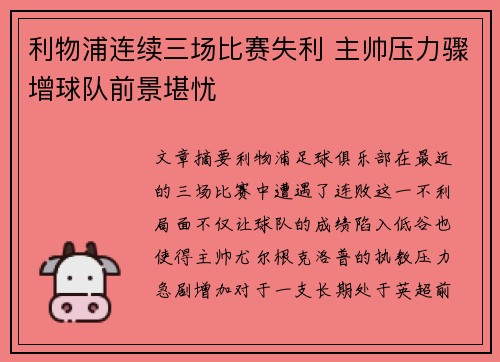 利物浦连续三场比赛失利 主帅压力骤增球队前景堪忧

文章摘要利物浦足球俱乐部在最近的三场比赛中遭遇了连败这一不利局面不仅让球队的成绩陷入低谷也使得主帅尤尔根克洛普的执教压力急剧增加对于一支长期处于英超前